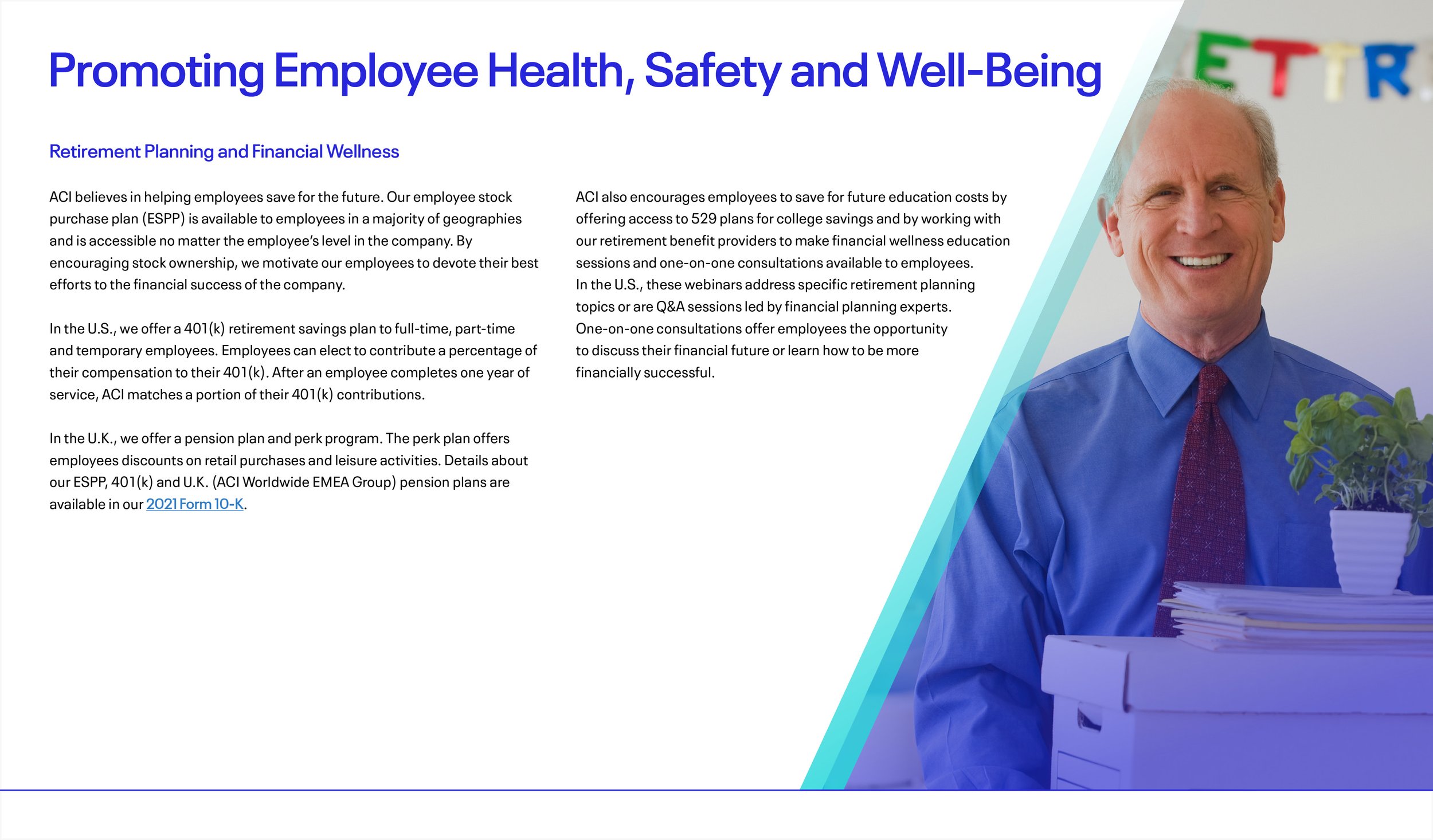 Promoting Employee Health, Safety and Well-Being

Retirement Planning and Financial Wellness

ACI believes in helping employees save for the future. Our employee stock purchase plan (ESPP) is available to employees in a majority of geographies and is accessible no matter the employee's level in the company. By encouraging stock ownership, we motivate our employees to devote their best efforts to the financial success of the company.

In the U.S., we offer a 401(k) retirement savings plan to full-time, part-time and temporary employees. Employees can elect to contribute a percentage of their compensation to their 401(k). After an employee completes one year of service, ACI matches a portion of their 401(k) contributions.

In the U.K., we offer a pension plan and perk program. The perk plan offers employees discounts on retail purchases and leisure activities. Details about our ESPP, 401(k) and U.K. (ACI Worldwide EMEA Group) pension plans are available in our 2021 Form 10-K.

ACI also encourages employees to save for future education costs by offering access to 529 plans for college savings and by working with our retirement benefit providers to make financial wellness education sessions and one-on-one consultations available to employees. In the U.S., these webinars address specific retirement planning topics or are Q&A sessions led by financial planning experts. One-on-one consultations offer employees the opportunity to discuss their financial future or learn how to be more financially successful.

ETTR